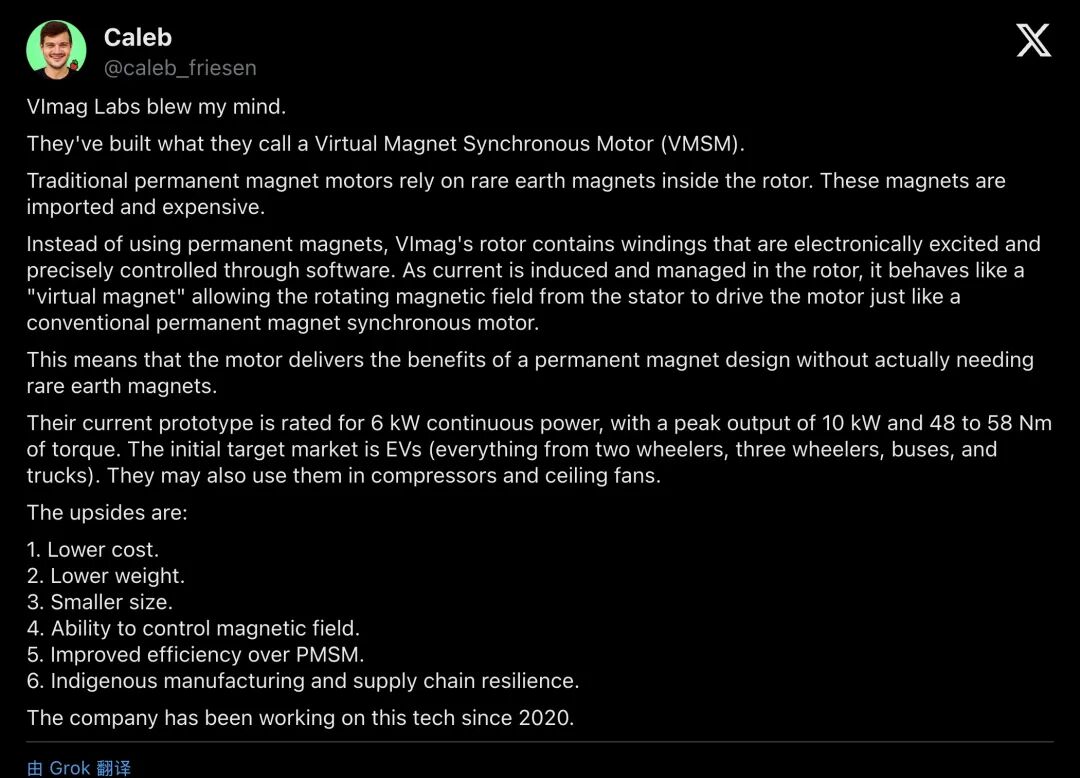 Caleb
@caleb_friesen

VImag Labs blew my mind.

They've built what they call a Virtual Magnet Synchronous Motor (VMSM).

Traditional permanent magnet motors rely on rare earth magnets inside the rotor. These magnets are imported and expensive.

Instead of using permanent magnets, VImag's rotor contains windings that are electronically excited and precisely controlled through software. As current is induced and managed in the rotor, it behaves like a "virtual magnet" allowing the rotating magnetic field from the stator to drive the motor just like a conventional permanent magnet synchronous motor.

This means that the motor delivers the benefits of a permanent magnet design without actually needing rare earth magnets.

Their current prototype is rated for 6 kW continuous power, with a peak output of 10 kW and 48 to 58 Nm of torque. The initial target market is EVs (everything from two wheelers, three wheelers, buses, and trucks). They may also use them in compressors and ceiling fans.

The upsides are:

1. Lower cost.
2. Lower weight.
3. Smaller size.
4. Ability to control magnetic field.
5. Improved efficiency over PMSM.
6. Indigenous manufacturing and supply chain resilience.

The company has been working on this tech since 2020.

由 Grok 翻译